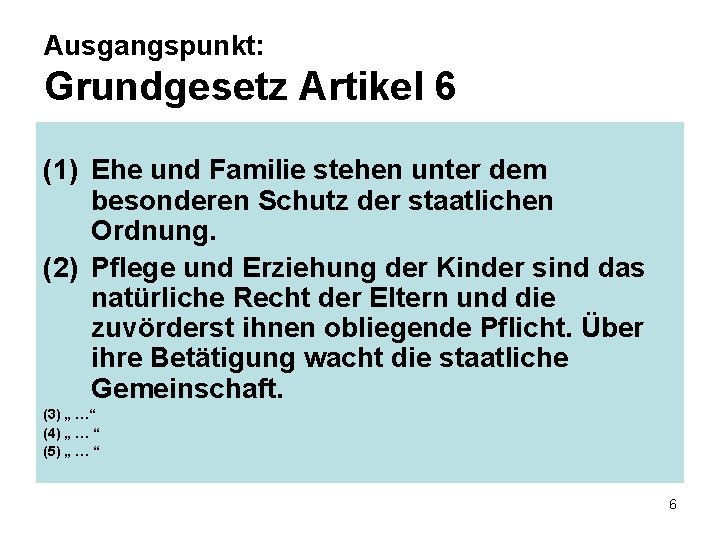 Ausgangspunkt:
Grundgesetz Artikel 6

(1) Ehe und Familie stehen unter dem besonderen Schutz der staatlichen Ordnung.

(2) Pflege und Erziehung der Kinder sind das natürliche Recht der Eltern und die zuvörderst ihnen obliegende Pflicht. Über ihre Betätigung wacht die staatliche Gemeinschaft.

(3) „ …“
(4) „ … “
(5) „ … “

6